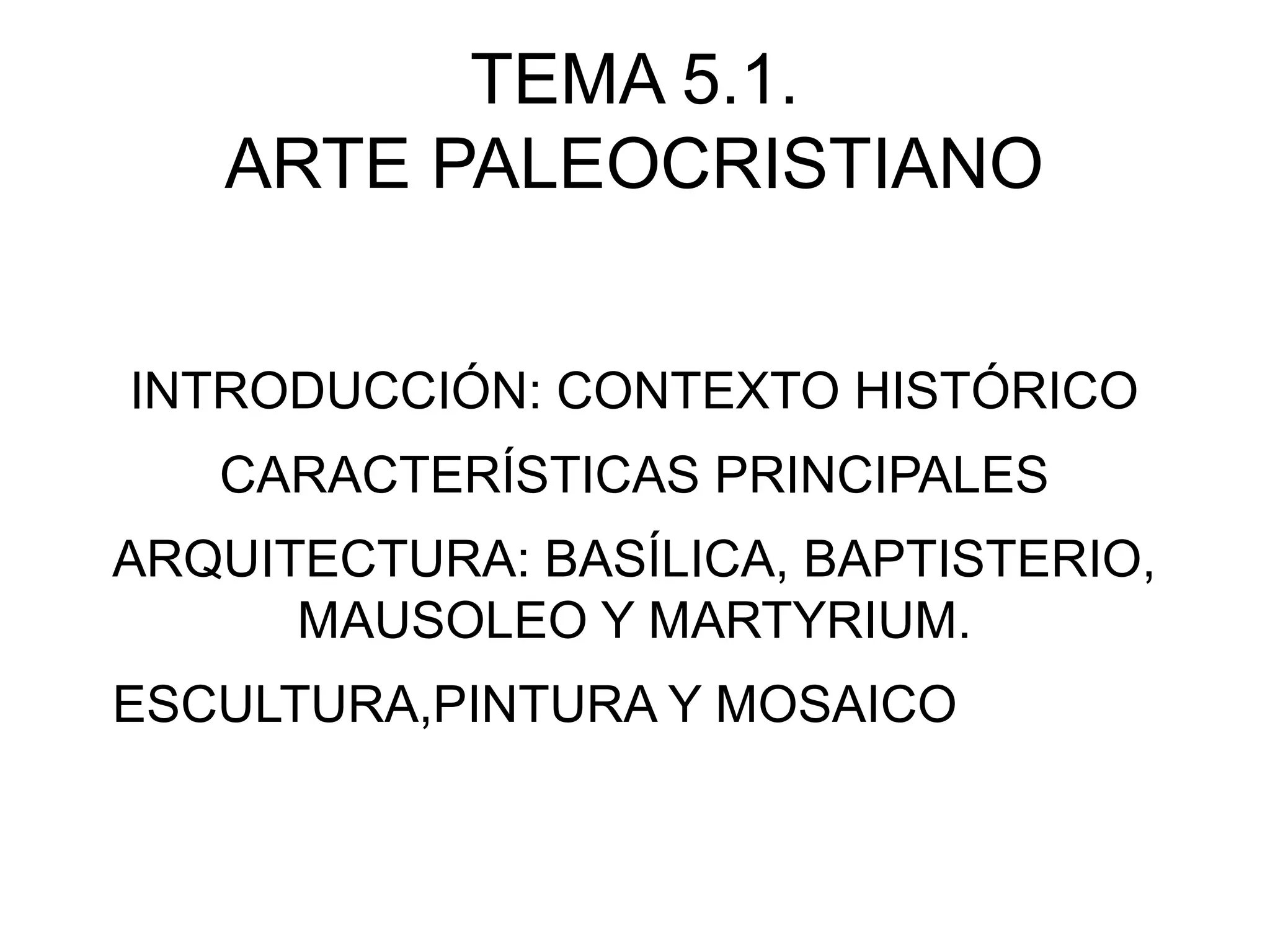 TEMA 5.1.
ARTE PALEOCRISTIANO

INTRODUCCIÓN: CONTEXTO HISTÓRICO

CARACTERÍSTICAS PRINCIPALES

ARQUITECTURA: BASÍLICA, BAPTISTERIO, MAUSOLEO Y MARTYRIUM.

ESCULTURA,PINTURA Y MOSAICO